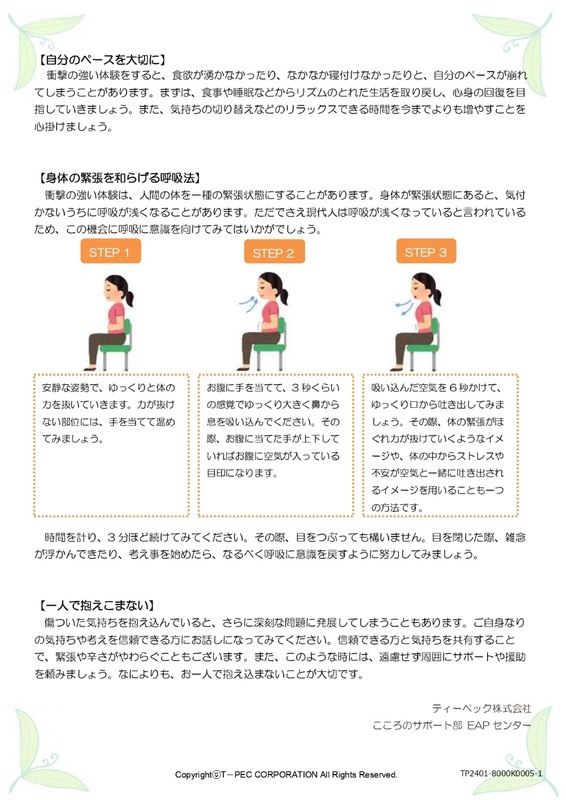 【自分のペースを大切に】
衝撃の強い体験をすると、食欲が湧かなかったり、なかなか寝付けなかったりと、自分のペースが崩れてしまうことがあります。まずは、食事や睡眠などからリズムのとれた生活を取り戻し、心身の回復を目指していきましょう。また、気持ちの切り替えなどのリラックスできる時間を今までよりも増やすことを心掛けましょう。

【身体の緊張を和らげる呼吸法】
衝撃の強い体験は、人間の体を一種の緊張状態にすることがあります。身体が緊張状態にあると、気付かないうちに呼吸が浅くなることがあります。ただでさえ現代人は呼吸が浅くなっていると言われているため、この機会に呼吸に意識を向けてみてはいかがでしょう。

STEP 1

安静な姿勢で、ゆっくりと体の力を抜いていきます。力が抜けない部位には、手を当てて温めてみましょう。

STEP 2

お腹に手を当てて、3秒くらいの感覚でゆっくり大きく鼻から息を吸い込んでください。その際、お腹に当てた手が上下していればお腹に空気が入っている目印になります。

STEP 3

吸い込んだ空気を6秒かけて、ゆっくり口から吐き出してみましょう。その際、体の緊張がほぐれ力が抜けていくようなイメージや、体の中からストレスや不安が空気と一緒に吐き出されるイメージを用いることも一つの方法です。

時間を計り、3分ほど続けてみてください。その際、目をつぶっても構いません。目を閉じた際、雑念が浮かんできたり、考え事を始めたら、なるべく呼吸に意識を戻すように努力してみましょう。

【一人で抱えこまない】
傷ついた気持ちを抱え込んでいると、さらに深刻な問題に発展してしまうこともあります。ご自身なりの気持ちや考えを信頼できる方にお話しになってみてください。信頼できる方と気持ちを共有することで、緊張や辛さがやわらぐこともございます。また、このような時には、遠慮せず周囲にサポートや援助を頼みましょう。なによりも、お一人で抱え込まないことが大切です。

ティーペック株式会社
こころのサポート部 EAP センター

Copyright©T－PEC CORPORATION All Rights Reserved.

TP2401-8000K0005-1